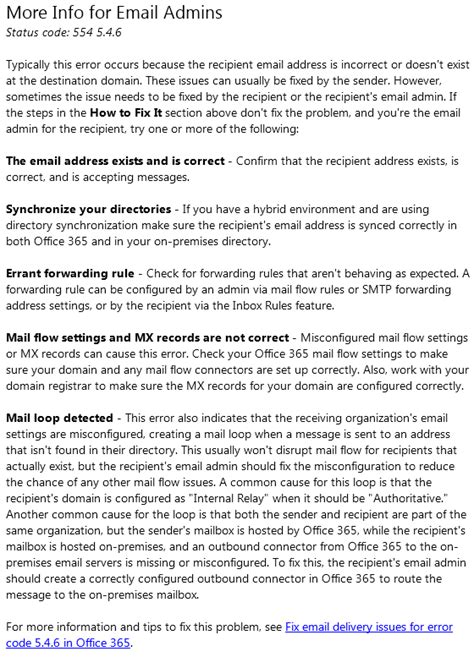 More Info for Email Admins
Status code: 554 5.4.6

Typically this error occurs because the recipient email address is incorrect or doesn't exist at the destination domain. These issues can usually be fixed by the sender. However, sometimes the issue needs to be fixed by the recipient or the recipient's email admin. If the steps in the How to Fix It section above don't fix the problem, and you're the email admin for the recipient, try one or more of the following:

The email address exists and is correct - Confirm that the recipient address exists, is correct, and is accepting messages.

Synchronize your directories - If you have a hybrid environment and are using directory synchronization make sure the recipient's email address is synced correctly in both Office 365 and in your on-premises directory.

Errant forwarding rule - Check for forwarding rules that aren't behaving as expected. A forwarding rule can be configured by an admin via mail flow rules or SMTP forwarding address settings, or by the recipient via the Inbox Rules feature.

Mail flow settings and MX records are not correct - Misconfigured mail flow settings or MX records can cause this error. Check your Office 365 mail flow settings to make sure your domain and any mail flow connectors are set up correctly. Also, work with your domain registrar to make sure the MX records for your domain are configured correctly.

Mail loop detected - This error also indicates that the receiving organization's email settings are misconfigured, creating a mail loop when a message is sent to an address that isn't found in their directory. This usually won't disrupt mail flow for recipients that actually exist, but the recipient's email admin should fix the misconfiguration to reduce the chance of any other mail flow issues. A common cause for this loop is that the recipient's domain is configured as "Internal Relay" when it should be "Authoritative." Another common cause for the loop is that both the sender and recipient are part of the same organization, but the sender's mailbox is hosted by Office 365, while the recipient's mailbox is hosted on-premises, and an outbound connector from Office 365 to the on-premises email servers is missing or misconfigured. To fix this, the recipient's email admin should create a correctly configured outbound connector in Office 365 to route the message to the on-premises mailbox.

For more information and tips to fix this problem, see Fix email delivery issues for error code 5.4.6 in Office 365.